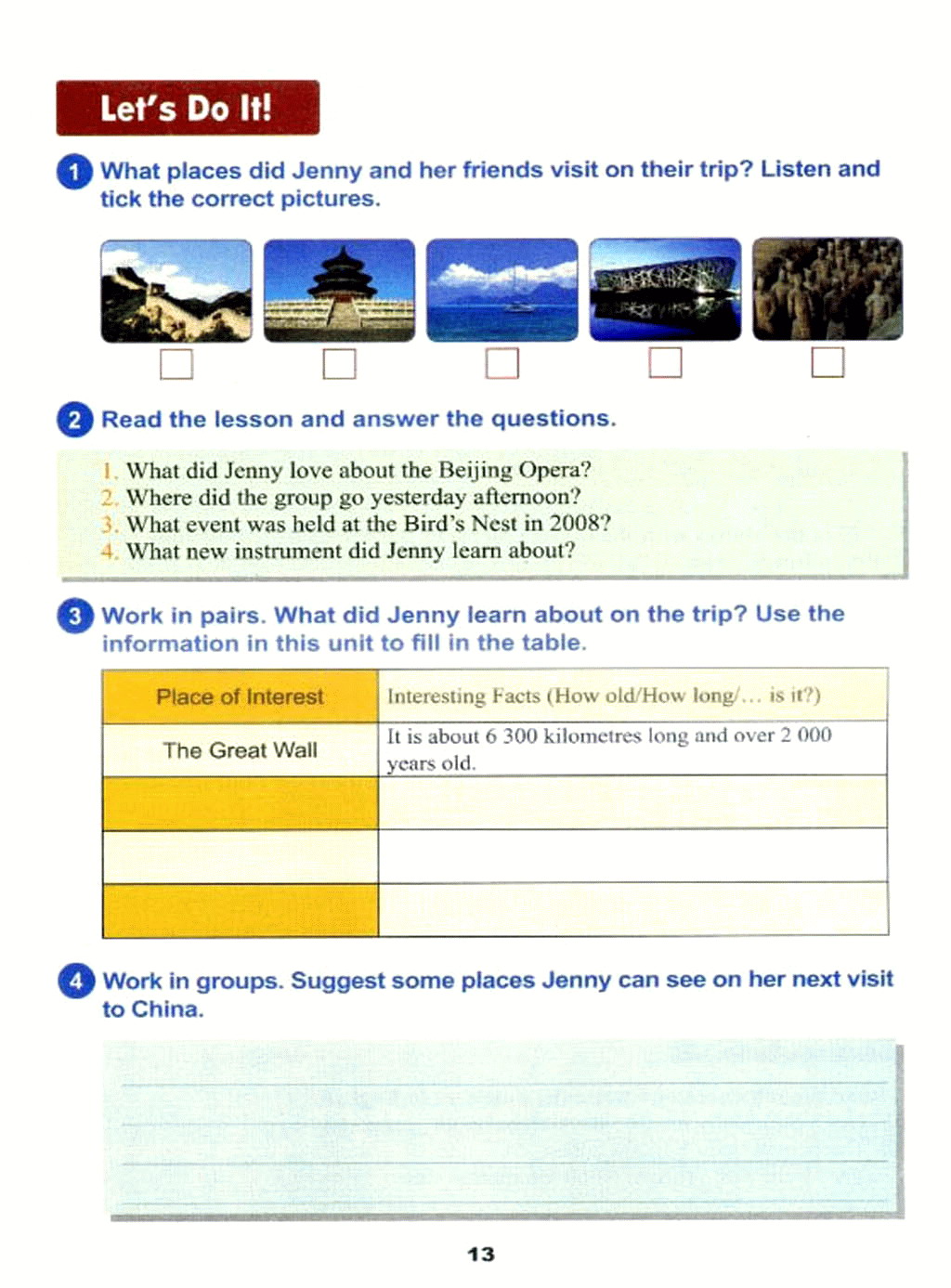 Let's Do It!

1 What places did Jenny and her friends visit on their trip? Listen and tick the correct pictures.

2 Read the lesson and answer the questions.

1. What did Jenny love about the Beijing Opera?
2. Where did the group go yesterday afternoon?
3. What event was held at the Bird's Nest in 2008?
4. What new instrument did Jenny learn about?

3 Work in pairs. What did Jenny learn about on the trip? Use the information in this unit to fill in the table.

| Place of Interest | Interesting Facts (How old/How long/... is it?) |
|---|---|
| The Great Wall | It is about 6 300 kilometres long and over 2 000 years old. |
| | |
| | |
| | |

4 Work in groups. Suggest some places Jenny can see on her next visit to China.

13